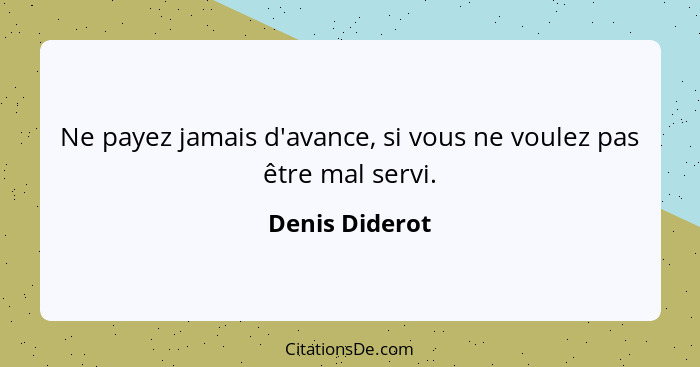 Ne payez jamais d'avance, si vous ne voulez pas être mal servi.

Denis Diderot

CitationsDe.com